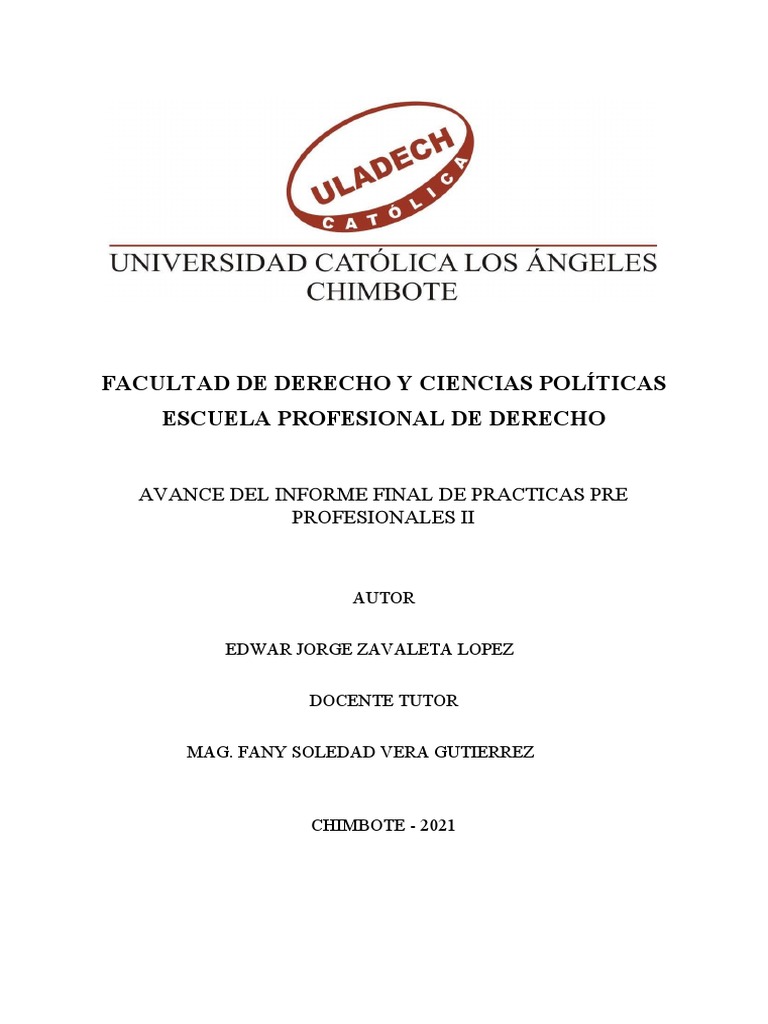 ULADECH
CATÓLICA

UNIVERSIDAD CATÓLICA LOS ÁNGELES
CHIMBOTE

FACULTAD DE DERECHO Y CIENCIAS POLÍTICAS
ESCUELA PROFESIONAL DE DERECHO

AVANCE DEL INFORME FINAL DE PRACTICAS PRE PROFESIONALES II

AUTOR

EDWAR JORGE ZAVALETA LOPEZ

DOCENTE TUTOR

MAG. FANY SOLEDAD VERA GUTIERREZ

CHIMBOTE - 2021